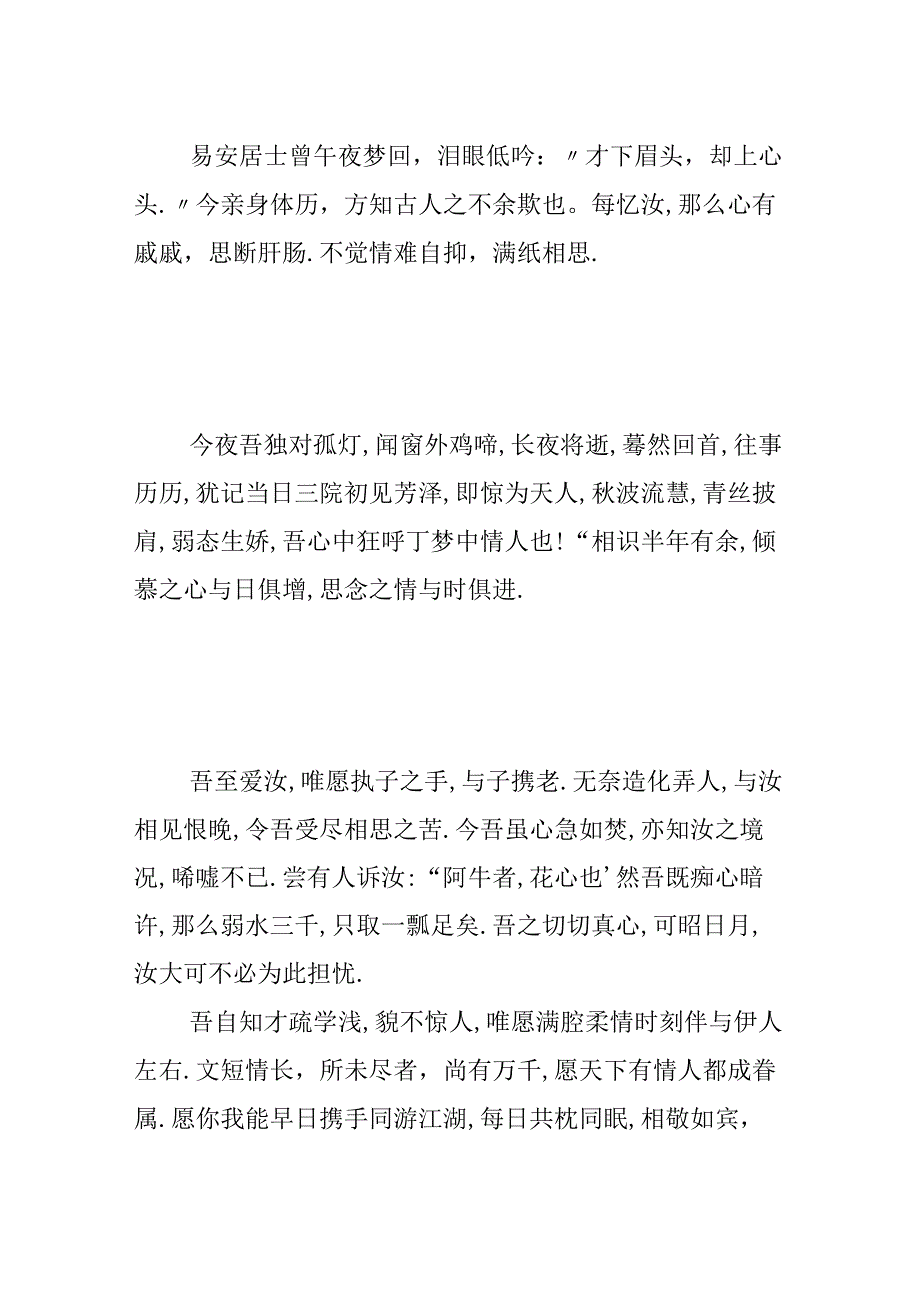 易安居士曾午夜梦回，泪眼低吟：〃才下眉头，却上心头.〃今亲身体历，方知古人之不余欺也。每忆汝,那么心有戚戚，思断肝肠.不觉情难自抑，满纸相思.

今夜吾独对孤灯,闻窗外鸡啼,长夜将逝,蓦然回首,往事历历,犹记当日三院初见芳泽,即惊为天人,秋波流慧,青丝披肩,弱态生娇,吾心中狂呼丁梦中情人也!“相识半年有余,倾慕之心与日俱增,思念之情与时俱进.

吾至爱汝,唯愿执子之手,与子携老.无奈造化弄人,与汝相见恨晚,令吾受尽相思之苦.今吾虽心急如焚,亦知汝之境况,唏嘘不已.尝有人诉汝:“阿牛者,花心也’然吾既痴心暗许,那么弱水三千,只取一瓢足矣.吾之切切真心,可昭日月,汝大可不必为此担忧.

吾自知才疏学浅,貌不惊人,唯愿满腔柔情时刻伴与伊人左右.文短情长，所未尽者，尚有万千,愿天下有情人都成眷属.愿你我能早日携手同游江湖,每日共枕同眠,相敬如宾，